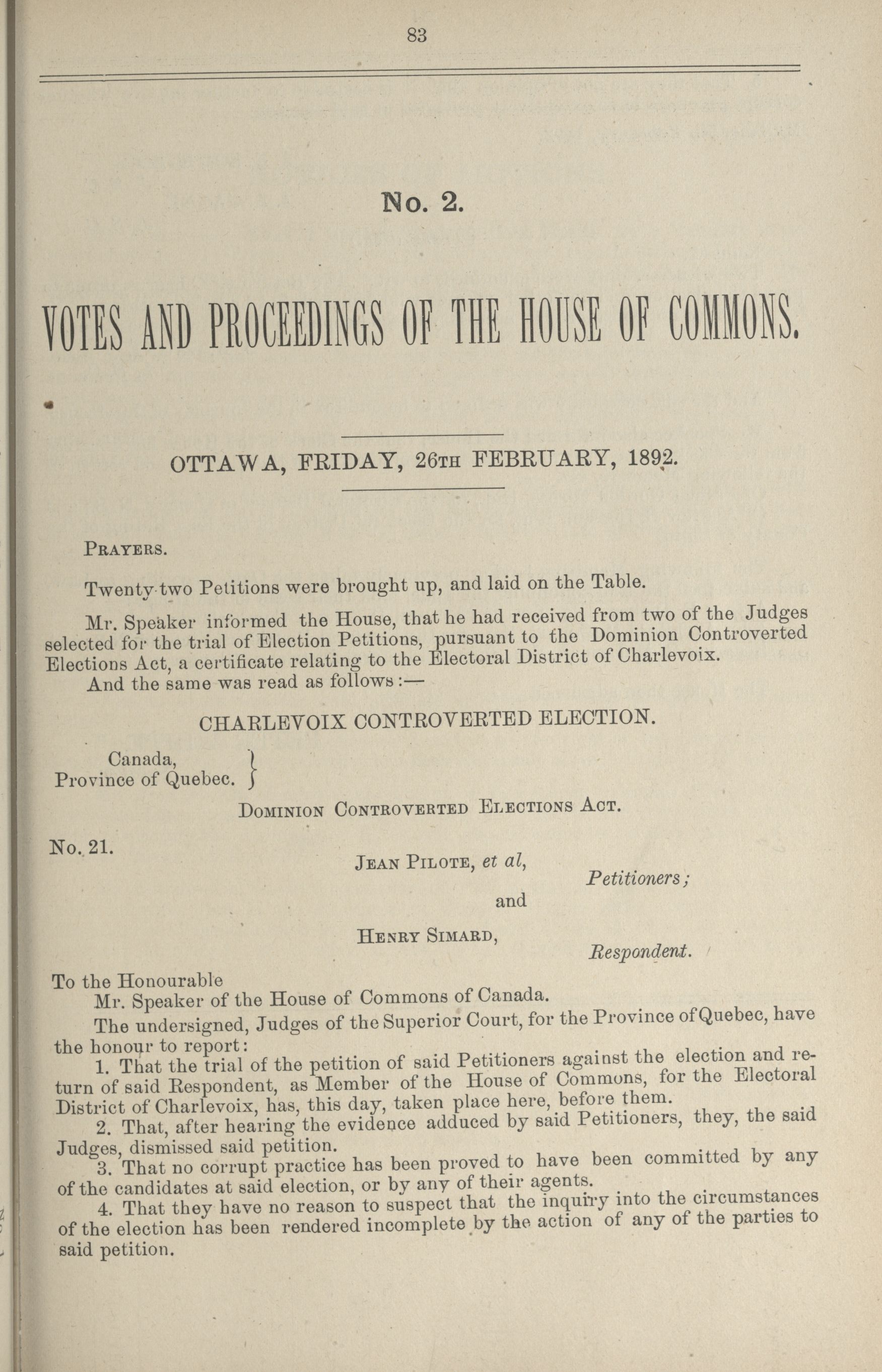 83

No. 2.

VOTES AND PROCEEDINGS OF THE HOUSE OF COMMONS.

OTTAWA, FRIDAY, 26TH FEBRUARY, 1892.

PRAYERS.

Twenty-two Petitions were brought up, and laid on the Table.

Mr. Speaker informed the House, that he had received from two of the Judges selected for the trial of Election Petitions, pursuant to the Dominion Controverted Elections Act, a certificate relating to the Electoral District of Charlevoix.

And the same was read as follows:—

CHARLEVOIX CONTROVERTED ELECTION.

Canada,
Province of Quebec.

DOMINION CONTROVERTED ELECTIONS ACT.

No. 21.

JEAN PILOTE, et al,
Petitioners;
and
HENRY SIMARD,
Respondent.

To the Honourable
Mr. Speaker of the House of Commons of Canada.

The undersigned, Judges of the Superior Court, for the Province of Quebec, have the honour to report:

1. That the trial of the petition of said Petitioners against the election and return of said Respondent, as Member of the House of Commons, for the Electoral District of Charlevoix, has, this day, taken place here, before them.

2. That, after hearing the evidence adduced by said Petitioners, they, the said Judges, dismissed said petition.

3. That no corrupt practice has been proved to have been committed by any of the candidates at said election, or by any of their agents.

4. That they have no reason to suspect that the inquiry into the circumstances of the election has been rendered incomplete by the action of any of the parties to said petition.